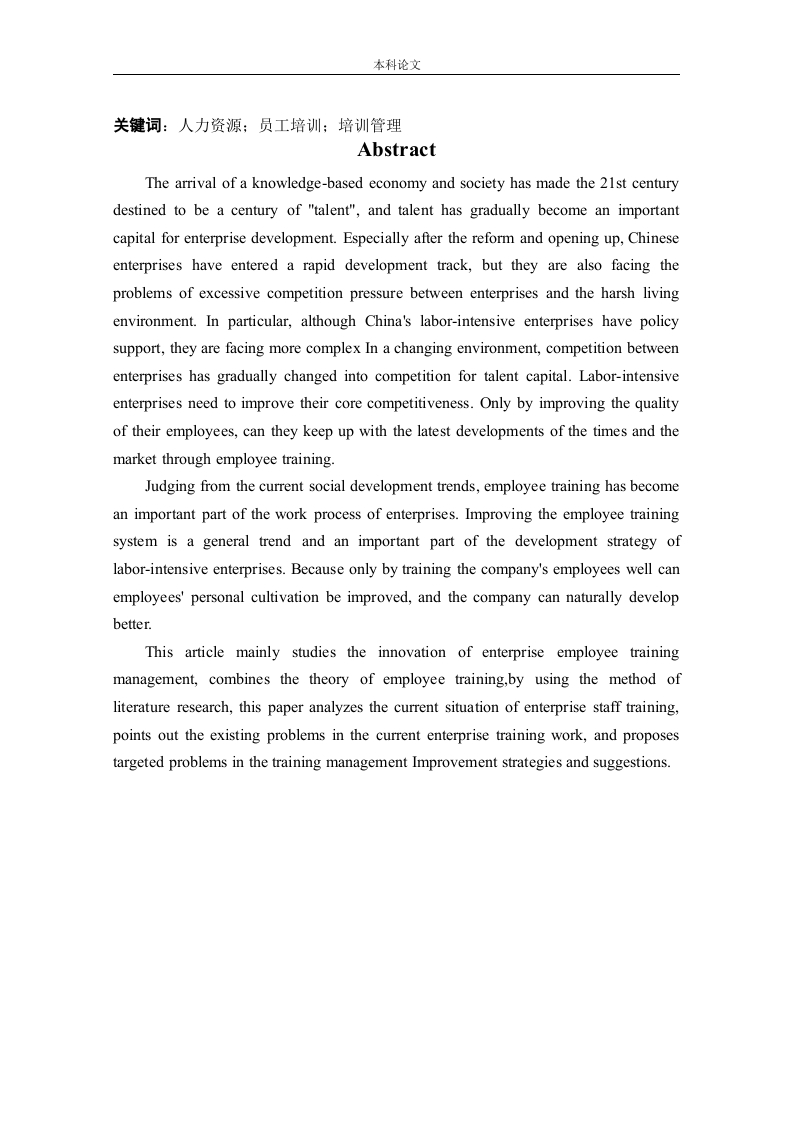 本科论文

关键词：人力资源；员工培训；培训管理

Abstract

The arrival of a knowledge-based economy and society has made the 21st century destined to be a century of "talent", and talent has gradually become an important capital for enterprise development. Especially after the reform and opening up, Chinese enterprises have entered a rapid development track, but they are also facing the problems of excessive competition pressure between enterprises and the harsh living environment. In particular, although China's labor-intensive enterprises have policy support, they are facing more complex In a changing environment, competition between enterprises has gradually changed into competition for talent capital. Labor-intensive enterprises need to improve their core competitiveness. Only by improving the quality of their employees, can they keep up with the latest developments of the times and the market through employee training.

Judging from the current social development trends, employee training has become an important part of the work process of enterprises. Improving the employee training system is a general trend and an important part of the development strategy of labor-intensive enterprises. Because only by training the company's employees well can employees' personal cultivation be improved, and the company can naturally develop better.

This article mainly studies the innovation of enterprise employee training management, combines the theory of employee training,by using the method of literature research, this paper analyzes the current situation of enterprise staff training, points out the existing problems in the current enterprise training work, and proposes targeted problems in the training management Improvement strategies and suggestions.